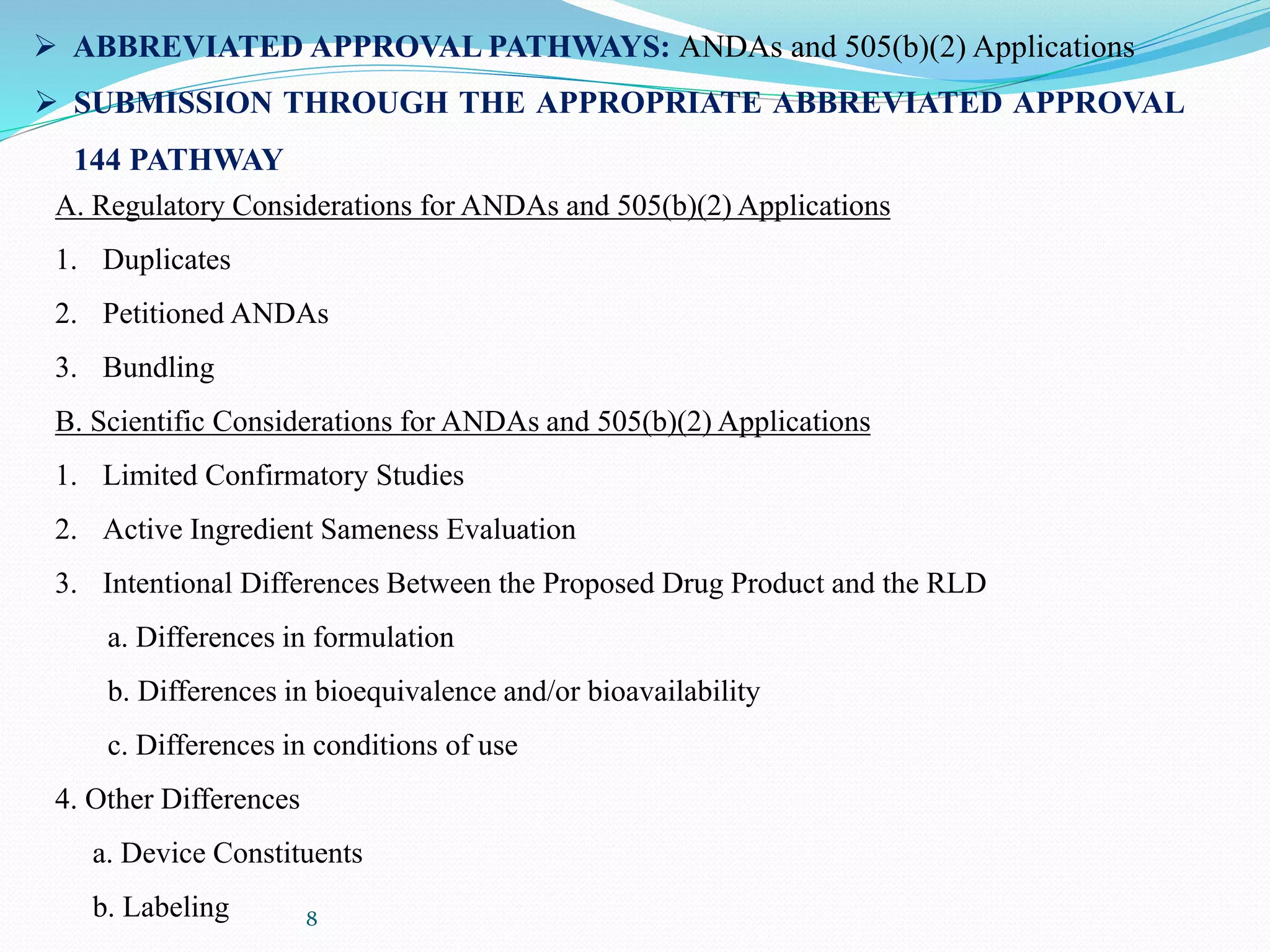 ➢ ABBREVIATED APPROVAL PATHWAYS: ANDAs and 505(b)(2) Applications

➢ SUBMISSION THROUGH THE APPROPRIATE ABBREVIATED APPROVAL 144 PATHWAY

A. Regulatory Considerations for ANDAs and 505(b)(2) Applications

1. Duplicates

2. Petitioned ANDAs

3. Bundling

B. Scientific Considerations for ANDAs and 505(b)(2) Applications

1. Limited Confirmatory Studies

2. Active Ingredient Sameness Evaluation

3. Intentional Differences Between the Proposed Drug Product and the RLD

a. Differences in formulation

b. Differences in bioequivalence and/or bioavailability

c. Differences in conditions of use

4. Other Differences

a. Device Constituents

b. Labeling

8